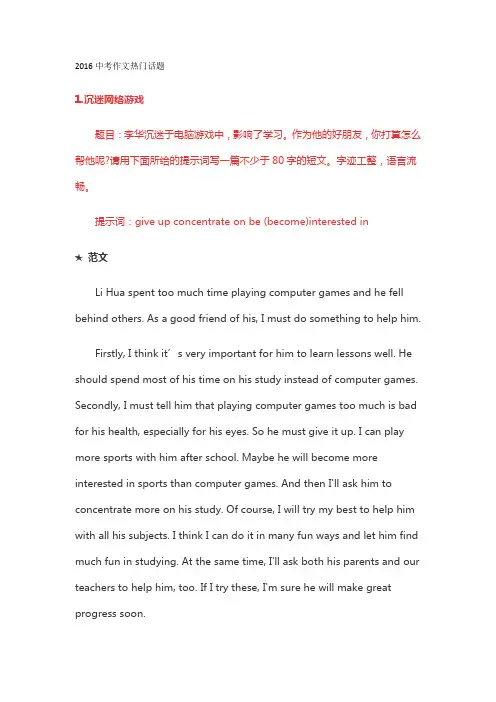 2016 中考作文热门话题

1.沉迷网络游戏

题目：李华沉迷于电脑游戏中，影响了学习。作为他的好朋友，你打算怎么帮他呢?请用下面所给的提示词写一篇不少于 80 字的短文。字迹工整，语言流畅。

提示词：give up concentrate on be (become)interested in

★ 范文

Li Hua spent too much time playing computer games and he fell behind others. As a good friend of his, I must do something to help him.

Firstly, I think it′s very important for him to learn lessons well. He should spend most of his time on his study instead of computer games. Secondly, I must tell him that playing computer games too much is bad for his health, especially for his eyes. So he must give it up. I can play more sports with him after school. Maybe he will become more interested in sports than computer games. And then I'll ask him to concentrate more on his study. Of course, I will try my best to help him with all his subjects. I think I can do it in many fun ways and let him find much fun in studying. At the same time, I'll ask both his parents and our teachers to help him, too. If I try these, I'm sure he will make great progress soon.